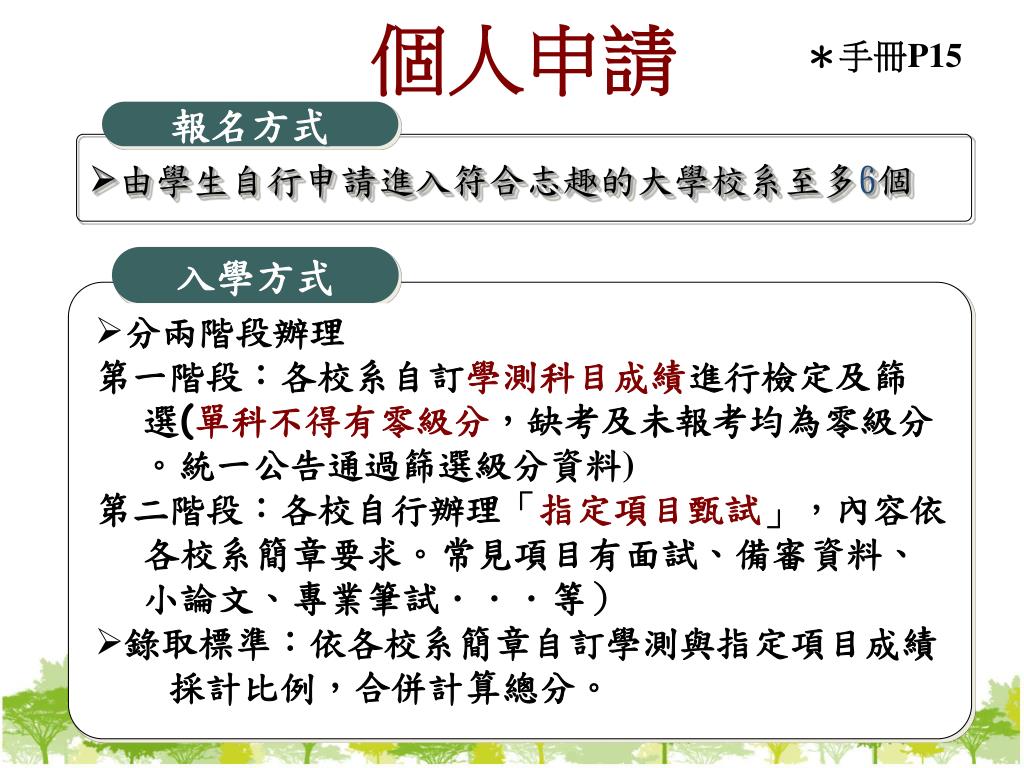 個人申請

＊手冊P15

報名方式

➢由學生自行申請進入符合志趣的大學校系至多6個

入學方式

➢分兩階段辦理
第一階段：各校系自訂學測科目成績進行檢定及篩選(單科不得有零級分，缺考及未報考均為零級分。統一公告通過篩選級分資料)
第二階段：各校自行辦理「指定項目甄試」，內容依各校系簡章要求。常見項目有面試、備審資料、小論文、專業筆試．．．等）
➢錄取標準：依各校系簡章自訂學測與指定項目成績採計比例，合併計算總分。